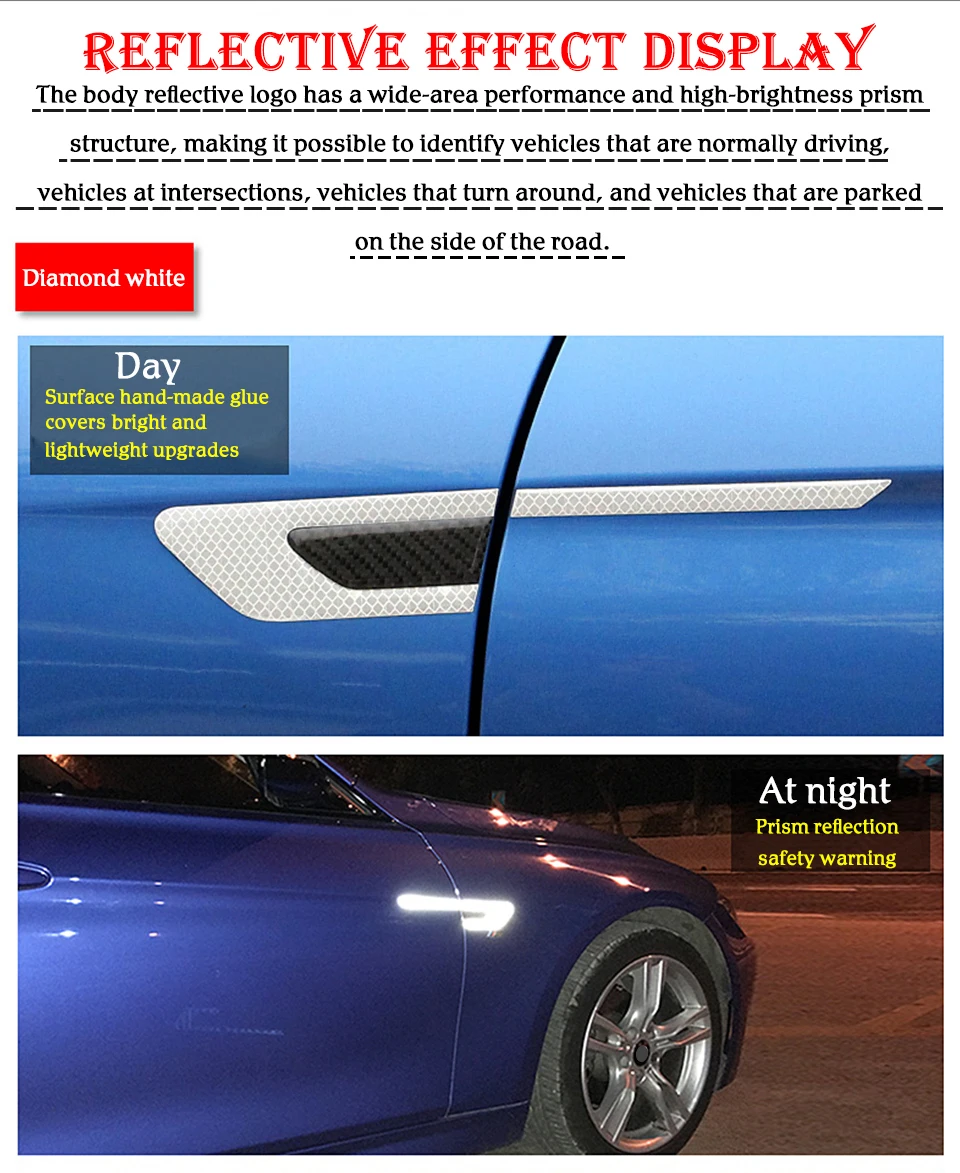 REFLECTIVE EFFECT DISPLAY

The body reflective logo has a wide-area performance and high-brightness prism structure, making it possible to identify vehicles that are normally driving, vehicles at intersections, vehicles that turn around, and vehicles that are parked on the side of the road.

Diamond white

Day
Surface hand-made glue covers bright and lightweight upgrades

At night
Prism reflection safety warning